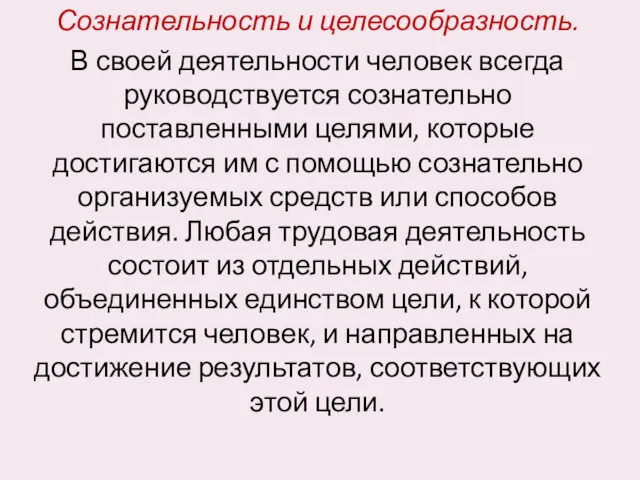 Сознательность и целесообразность.

В своей деятельности человек всегда руководствуется сознательно поставленными целями, которые достигаются им с помощью сознательно организуемых средств или способов действия. Любая трудовая деятельность состоит из отдельных действий, объединенных единством цели, к которой стремится человек, и направленных на достижение результатов, соответствующих этой цели.